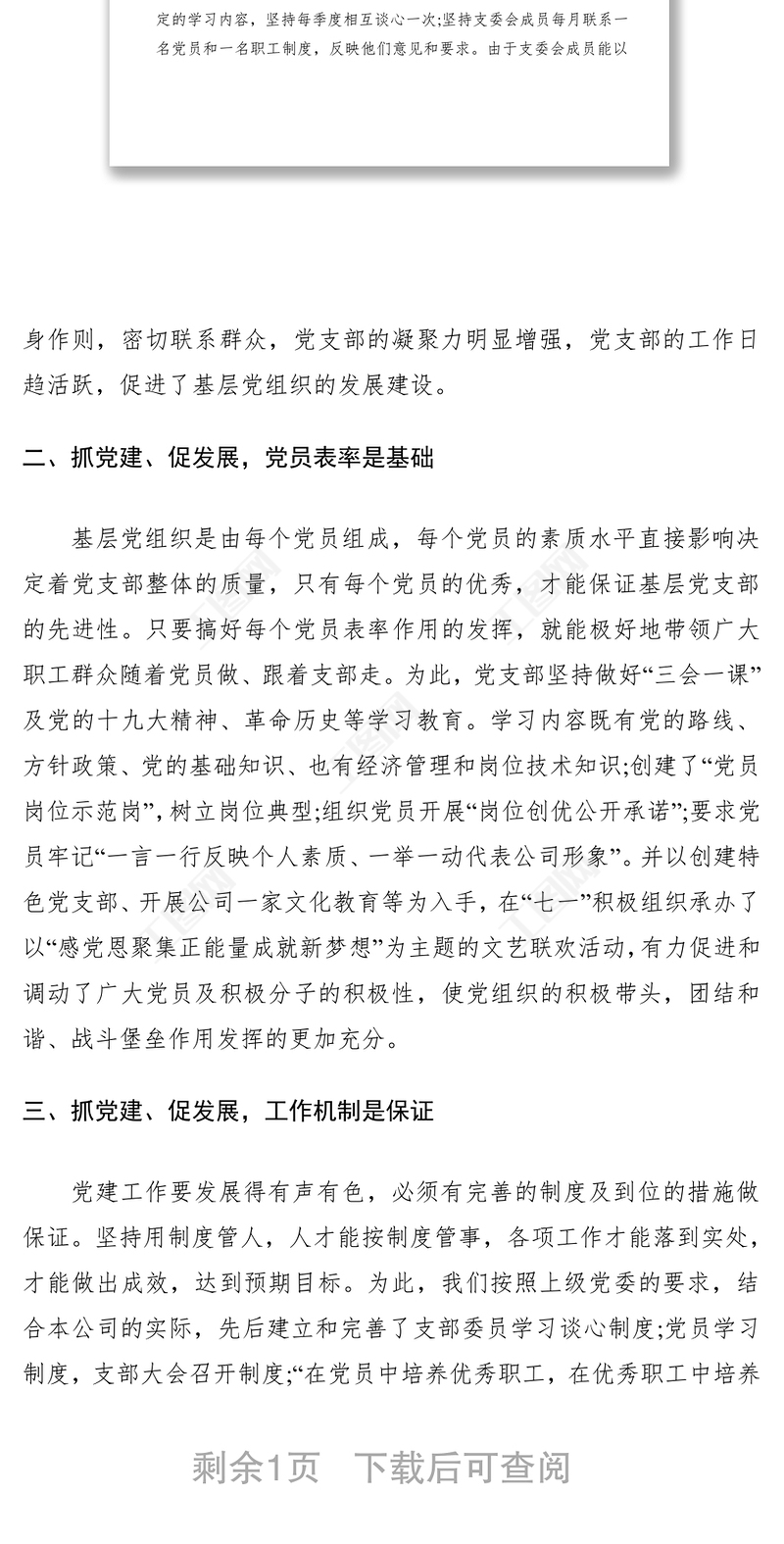 定的学习内容，坚持每季度相互谈心一次;坚持支委会成员每月联系一名党员和一名职工制度，反映他们意见和要求。由于支委会成员能以

身作则，密切联系群众，党支部的凝聚力明显增强，党支部的工作日趋活跃，促进了基层党组织的发展建设。

二、抓党建、促发展，党员表率是基础

基层党组织是由每个党员组成，每个党员的素质水平直接影响决定着党支部整体的质量，只有每个党员的优秀，才能保证基层党支部的先进性。只要搞好每个党员表率作用的发挥，就能极好地带领广大职工群众随着党员做、跟着支部走。为此，党支部坚持做好“三会一课”及党的十九大精神、革命历史等学习教育。学习内容既有党的路线、方针政策、党的基础知识、也有经济管理和岗位技术知识;创建了“党员岗位示范岗”，树立岗位典型;组织党员开展“岗位创优公开承诺”;要求党员牢记“一言一行反映个人素质、一举一动代表公司形象”。并以创建特色党支部、开展公司一家文化教育等为入手，在“七一”积极组织承办了以“感党恩聚集正能量成就新梦想”为主题的文艺联欢活动，有力促进和调动了广大党员及积极分子的积极性，使党组织的积极带头，团结和谐、战斗堡垒作用发挥的更加充分。

三、抓党建、促发展，工作机制是保证

党建工作要发展得有声有色，必须有完善的制度及到位的措施做保证。坚持用制度管人，人才能按制度管事，各项工作才能落到实处，才能做出成效，达到预期目标。为此，我们按照上级党委的要求，结合本公司的实际，先后建立和完善了支部委员学习谈心制度;党员学习制度，支部大会召开制度;“在党员中培养优秀职工，在优秀职工中培养

剩余1页　下载后可查阅